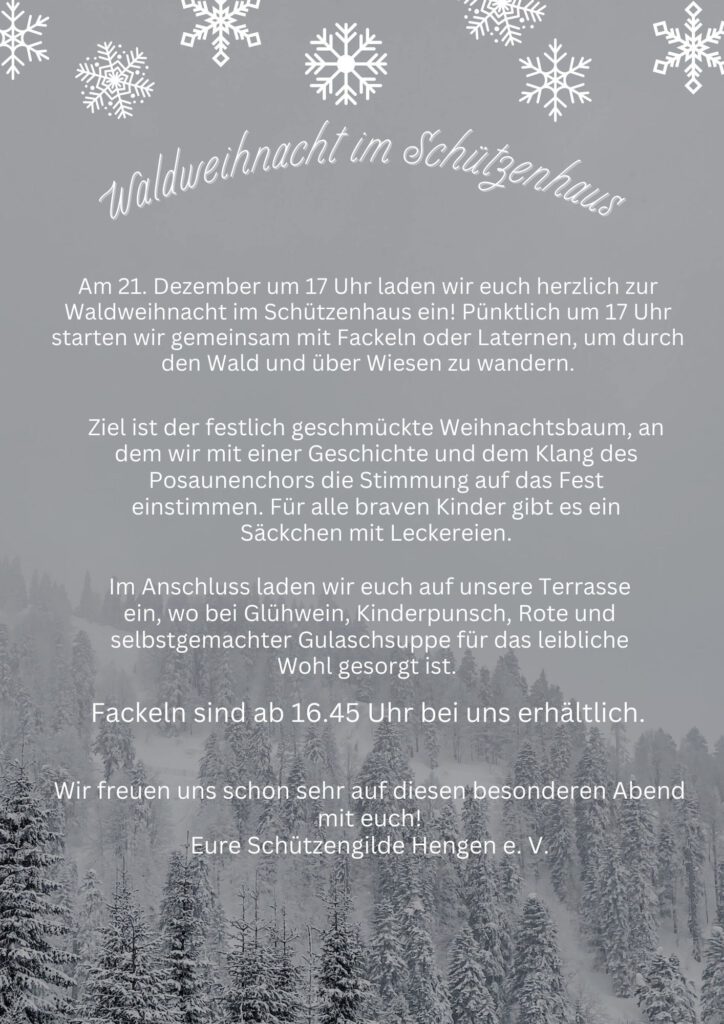 Waldweihnacht im Schützenhaus

Am 21. Dezember um 17 Uhr laden wir euch herzlich zur Waldweihnacht im Schützenhaus ein! Pünktlich um 17 Uhr starten wir gemeinsam mit Fackeln oder Laternen, um durch den Wald und über Wiesen zu wandern.

Ziel ist der festlich geschmückte Weihnachtsbaum, an dem wir mit einer Geschichte und dem Klang des Posaunenchors die Stimmung auf das Fest einstimmen. Für alle braven Kinder gibt es ein Säckchen mit Leckereien.

Im Anschluss laden wir euch auf unsere Terrasse ein, wo bei Glühwein, Kinderpunsch, Rote und selbstgemachter Gulaschsuppe für das leibliche Wohl gesorgt ist.

Fackeln sind ab 16.45 Uhr bei uns erhältlich.

Wir freuen uns schon sehr auf diesen besonderen Abend mit euch!
Eure Schützengilde Hengen e. V.